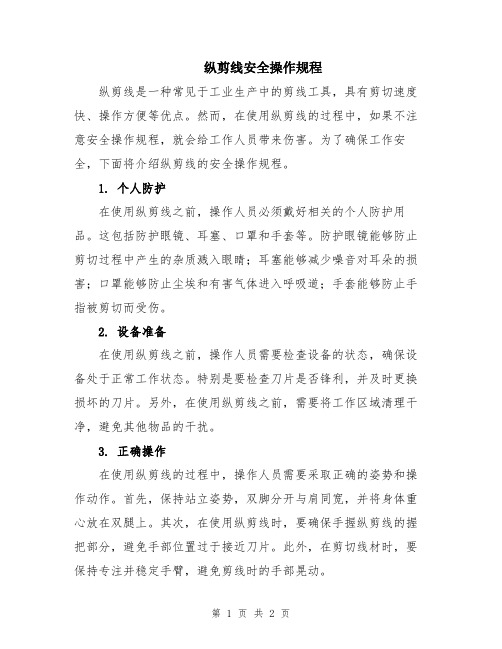 纵剪线安全操作规程

纵剪线是一种常见于工业生产中的剪线工具，具有剪切速度快、操作方便等优点。然而，在使用纵剪线的过程中，如果不注意安全操作规程，就会给工作人员带来伤害。为了确保工作安全，下面将介绍纵剪线的安全操作规程。

1. 个人防护

在使用纵剪线之前，操作人员必须戴好相关的个人防护用品。这包括防护眼镜、耳塞、口罩和手套等。防护眼镜能够防止剪切过程中产生的杂质溅入眼睛；耳塞能够减少噪音对耳朵的损害；口罩能够防止尘埃和有害气体进入呼吸道；手套能够防止手指被剪切而受伤。

2. 设备准备

在使用纵剪线之前，操作人员需要检查设备的状态，确保设备处于正常工作状态。特别是要检查刀片是否锋利，并及时更换损坏的刀片。另外，在使用纵剪线之前，需要将工作区域清理干净，避免其他物品的干扰。

3. 正确操作

在使用纵剪线的过程中，操作人员需要采取正确的姿势和操作动作。首先，保持站立姿势，双脚分开与肩同宽，并将身体重心放在双腿上。其次，在使用纵剪线时，要确保手握纵剪线的握把部分，避免手部位置过于接近刀片。此外，在剪切线材时，要保持专注并稳定手臂，避免剪线时的手部晃动。

第 1 页 共 2 页